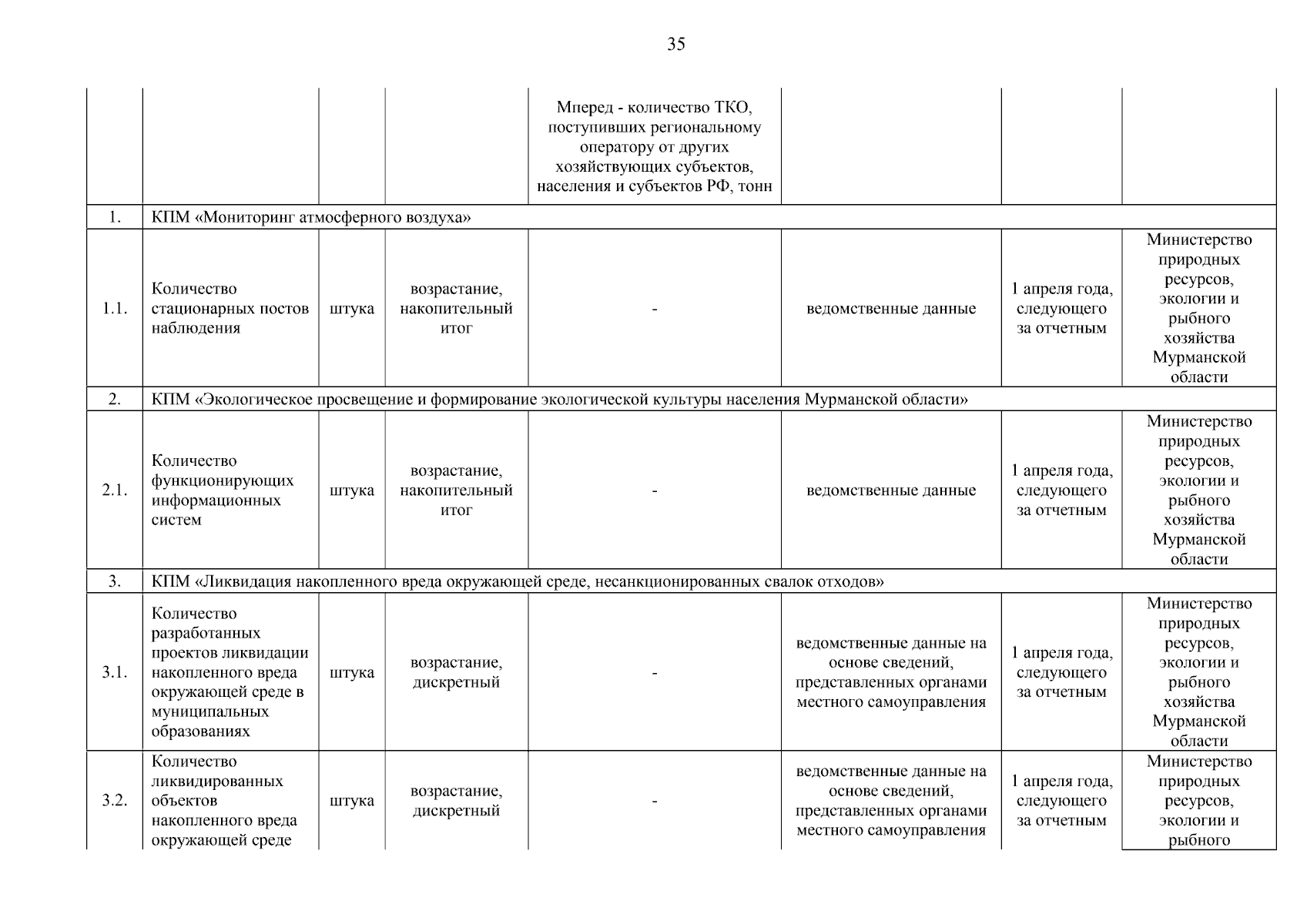 35

| | | | | | | | |
|---|---|---|---|---|---|---|---|
| | | | | Мперед - количество ТКО, поступивших региональному оператору от других хозяйствующих субъектов, населения и субъектов РФ, тонн | | | |
| 1. | КПМ «Мониторинг атмосферного воздуха» | | | | | | |
| 1.1. | Количество стационарных постов наблюдения | штука | возрастание, накопительный итог | - | ведомственные данные | 1 апреля года, следующего за отчетным | Министерство природных ресурсов, экологии и рыбного хозяйства Мурманской области |
| 2. | КПМ «Экологическое просвещение и формирование экологической культуры населения Мурманской области» | | | | | | |
| 2.1. | Количество функционирующих информационных систем | штука | возрастание, накопительный итог | - | ведомственные данные | 1 апреля года, следующего за отчетным | Министерство природных ресурсов, экологии и рыбного хозяйства Мурманской области |
| 3. | КПМ «Ликвидация накопленного вреда окружающей среде, несанкционированных свалок отходов» | | | | | | |
| 3.1. | Количество разработанных проектов ликвидации накопленного вреда окружающей среде в муниципальных образованиях | штука | возрастание, дискретный | - | ведомственные данные на основе сведений, представленных органами местного самоуправления | 1 апреля года, следующего за отчетным | Министерство природных ресурсов, экологии и рыбного хозяйства Мурманской области |
| 3.2. | Количество ликвидированных объектов накопленного вреда окружающей среде | штука | возрастание, дискретный | - | ведомственные данные на основе сведений, представленных органами местного самоуправления | 1 апреля года, следующего за отчетным | Министерство природных ресурсов, экологии и рыбного |